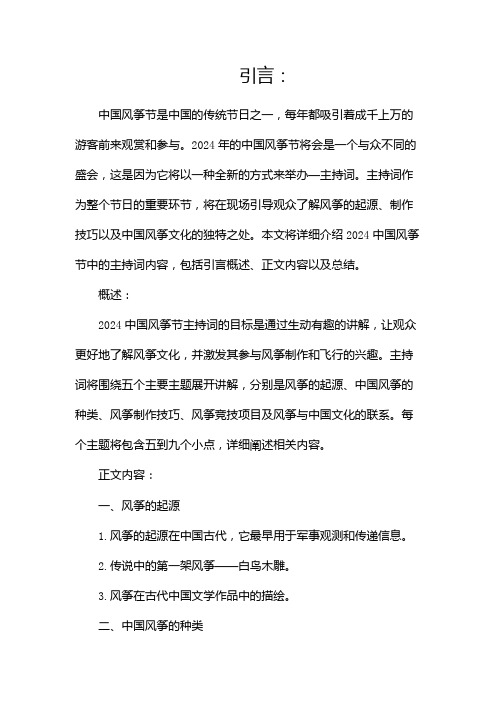 引言：

中国风筝节是中国的传统节日之一，每年都吸引着成千上万的游客前来观赏和参与。2024 年的中国风筝节将会是一个与众不同的盛会，这是因为它将以一种全新的方式来举办—主持词。主持词作为整个节日的重要环节，将在现场引导观众了解风筝的起源、制作技巧以及中国风筝文化的独特之处。本文将详细介绍 2024 中国风筝节中的主持词内容，包括引言概述、正文内容以及总结。

概述：

2024 中国风筝节主持词的目标是通过生动有趣的讲解，让观众更好地了解风筝文化，并激发其参与风筝制作和飞行的兴趣。主持词将围绕五个主要主题展开讲解，分别是风筝的起源、中国风筝的种类、风筝制作技巧、风筝竞技项目及风筝与中国文化的联系。每个主题将包含五到九个小点，详细阐述相关内容。

正文内容：

一、风筝的起源

1. 风筝的起源在中国古代，它最早用于军事观测和传递信息。

2. 传说中的第一架风筝——白鸟木雕。

3. 风筝在古代中国文学作品中的描绘。

二、中国风筝的种类